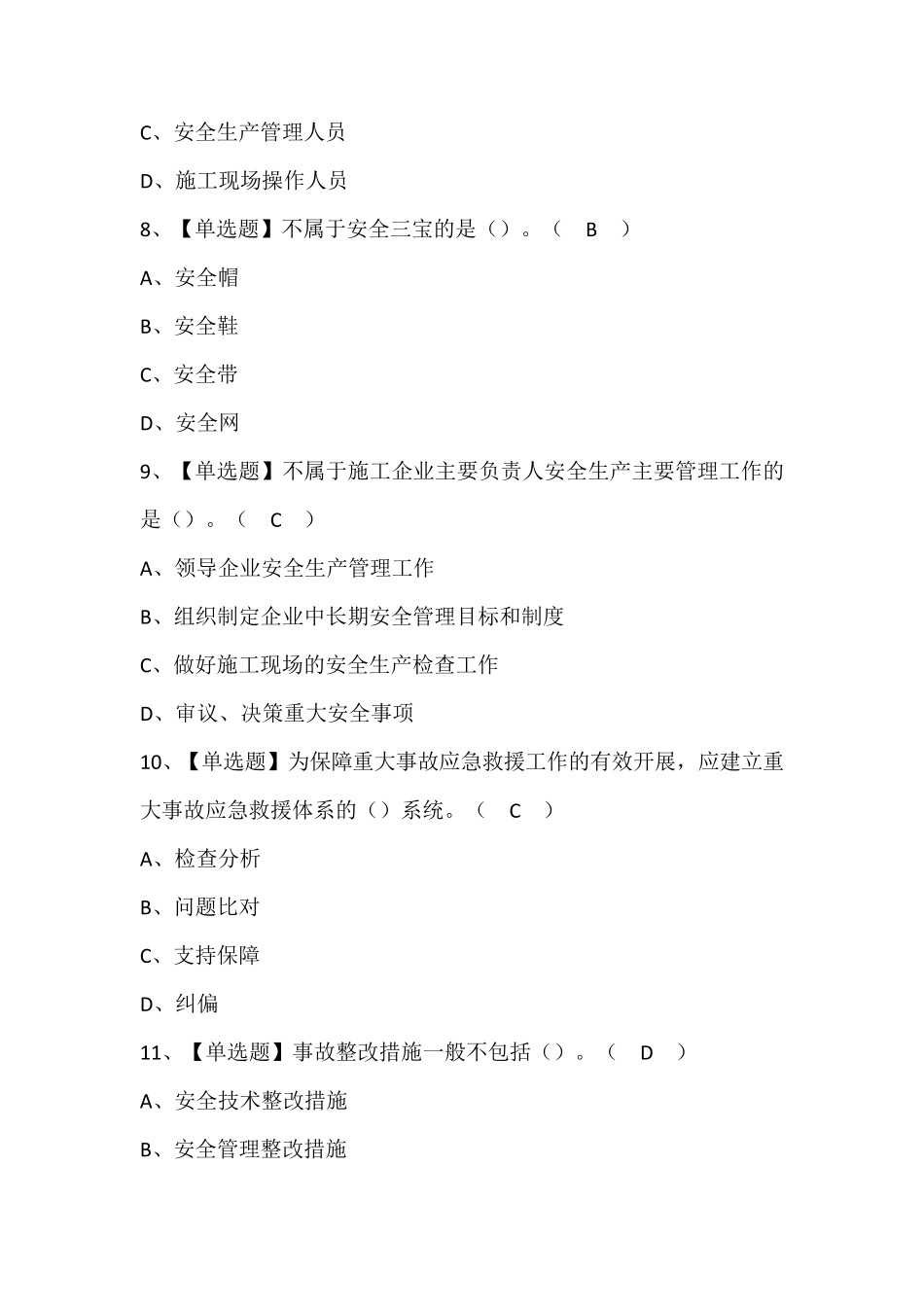 C、安全生产管理人员

D、施工现场操作人员

8、【单选题】不属于安全三宝的是（）。（ B ）

A、安全帽

B、安全鞋

C、安全带

D、安全网

9、【单选题】不属于施工企业主要负责人安全生产主要管理工作的是（）。（ C ）

A、领导企业安全生产管理工作

B、组织制定企业中长期安全管理目标和制度

C、做好施工现场的安全生产检查工作

D、审议、决策重大安全事项

10、【单选题】为保障重大事故应急救援工作的有效开展，应建立重大事故应急救援体系的（）系统。（ C ）

A、检查分析

B、问题比对

C、支持保障

D、纠偏

11、【单选题】事故整改措施一般不包括（）。（ D ）

A、安全技术整改措施

B、安全管理整改措施